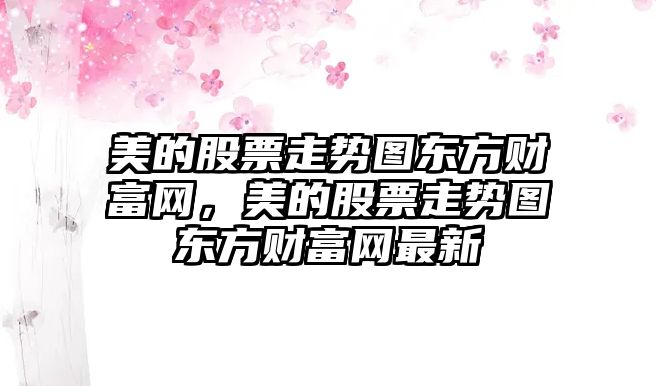 美的股票走势图东方财富网，美的股票走势图东方财富网最新